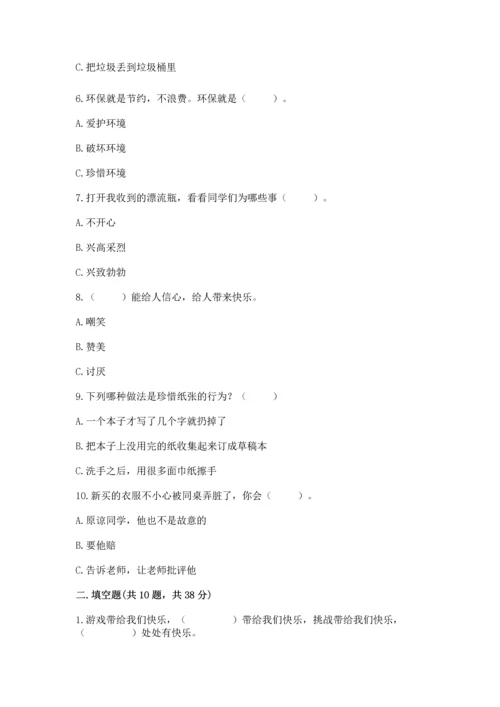 C. 把垃圾丢到垃圾桶里

6. 环保就是节约，不浪费。环保就是（　　）。

A. 爱护环境

B. 破坏环境

C. 珍惜环境

7. 打开我收到的漂流瓶，看看同学们为哪些事（　　）。

A. 不开心

B. 兴高采烈

C. 兴致勃勃

8.（　　）能给人信心，给人带来快乐。

A. 嘲笑

B. 赞美

C. 讨厌

9. 下列哪种做法是珍惜纸张的行为？（　　）

A. 一个本子才写了几个字就扔掉了

B. 把本子上没用完的纸收集起来订成草稿本

C. 洗手之后，用很多面巾纸擦手

10. 新买的衣服不小心被同桌弄脏了，你会（　　）。

A. 原谅同学，他也不是故意的

B. 要他赔

C. 告诉老师，让老师批评他

二. 填空题(共 10 题，共 38 分)

1. 游戏带给我们快乐，（　　　）带给我们快乐，挑战带给我们快乐，（　　　）处处有快乐。